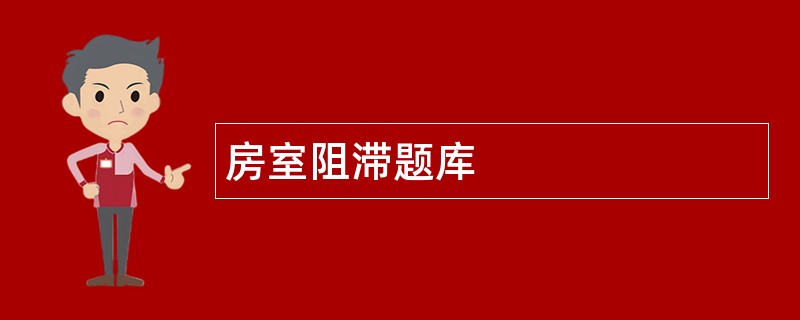 房室阻滞题库